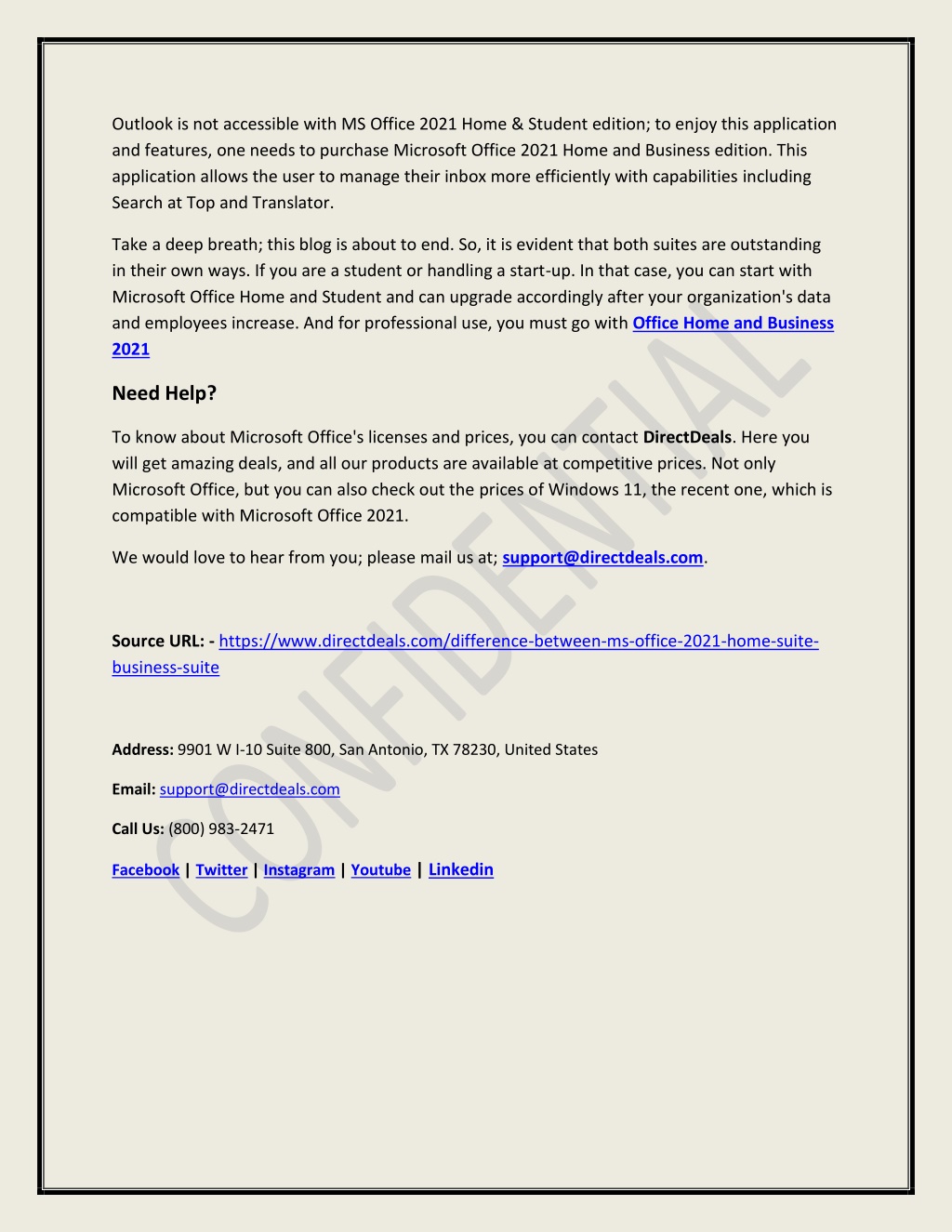 Outlook is not accessible with MS Office 2021 Home & Student edition; to enjoy this application and features, one needs to purchase Microsoft Office 2021 Home and Business edition. This application allows the user to manage their inbox more efficiently with capabilities including Search at Top and Translator.

Take a deep breath; this blog is about to end. So, it is evident that both suites are outstanding in their own ways. If you are a student or handling a start-up. In that case, you can start with Microsoft Office Home and Student and can upgrade accordingly after your organization's data and employees increase. And for professional use, you must go with Office Home and Business 2021

Need Help?

To know about Microsoft Office's licenses and prices, you can contact DirectDeals. Here you will get amazing deals, and all our products are available at competitive prices. Not only Microsoft Office, but you can also check out the prices of Windows 11, the recent one, which is compatible with Microsoft Office 2021.

We would love to hear from you; please mail us at; support@directdeals.com.

Source URL: - https://www.directdeals.com/difference-between-ms-office-2021-home-suite-business-suite

Address: 9901 W I-10 Suite 800, San Antonio, TX 78230, United States

Email: support@directdeals.com

Call Us: (800) 983-2471

Facebook | Twitter | Instagram | Youtube | Linkedin

CONFIDENTIAL